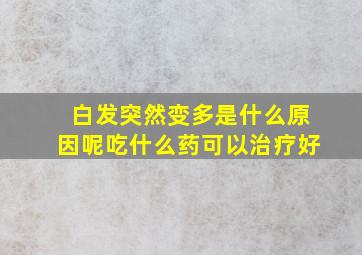 白发突然变多是什么原因呢吃什么药可以治疗好